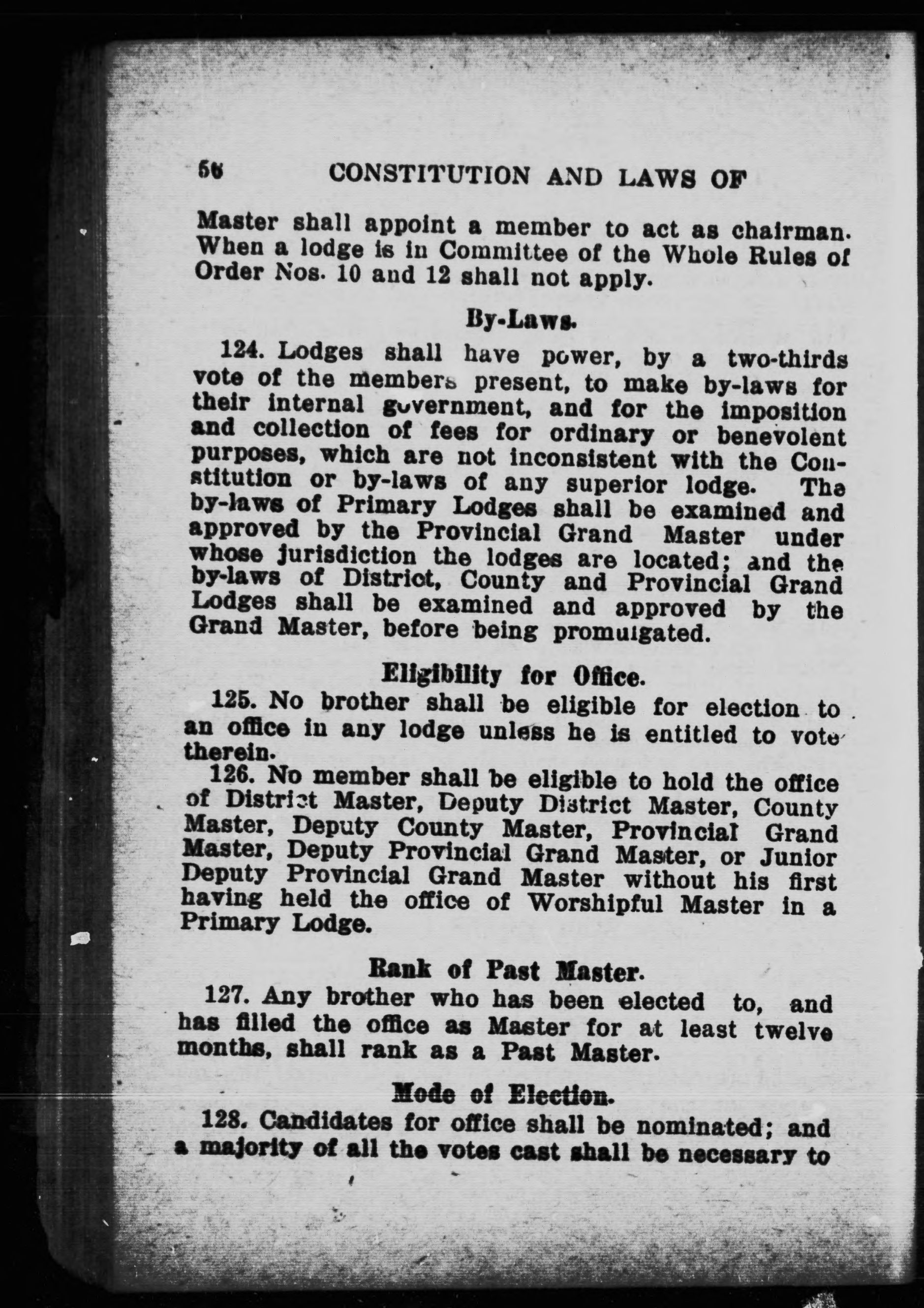 56 CONSTITUTION AND LAWS OF

Master shall appoint a member to act as chairman. When a lodge is in Committee of the Whole Rules of Order Nos. 10 and 12 shall not apply.

By-Laws.

124. Lodges shall have power, by a two-thirds vote of the members present, to make by-laws for their internal government, and for the imposition and collection of fees for ordinary or benevolent purposes, which are not inconsistent with the Constitution or by-laws of any superior lodge. The by-laws of Primary Lodges shall be examined and approved by the Provincial Grand Master under whose jurisdiction the lodges are located; and the by-laws of District, County and Provincial Grand Lodges shall be examined and approved by the Grand Master, before being promulgated.

Eligibility for Office.

125. No brother shall be eligible for election to an office in any lodge unless he is entitled to vote therein.

126. No member shall be eligible to hold the office of District Master, Deputy District Master, County Master, Deputy County Master, Provincial Grand Master, Deputy Provincial Grand Master, or Junior Deputy Provincial Grand Master without his first having held the office of Worshipful Master in a Primary Lodge.

Rank of Past Master.

127. Any brother who has been elected to, and has filled the office as Master for at least twelve months, shall rank as a Past Master.

Mode of Election.

128. Candidates for office shall be nominated; and a majority of all the votes cast shall be necessary to